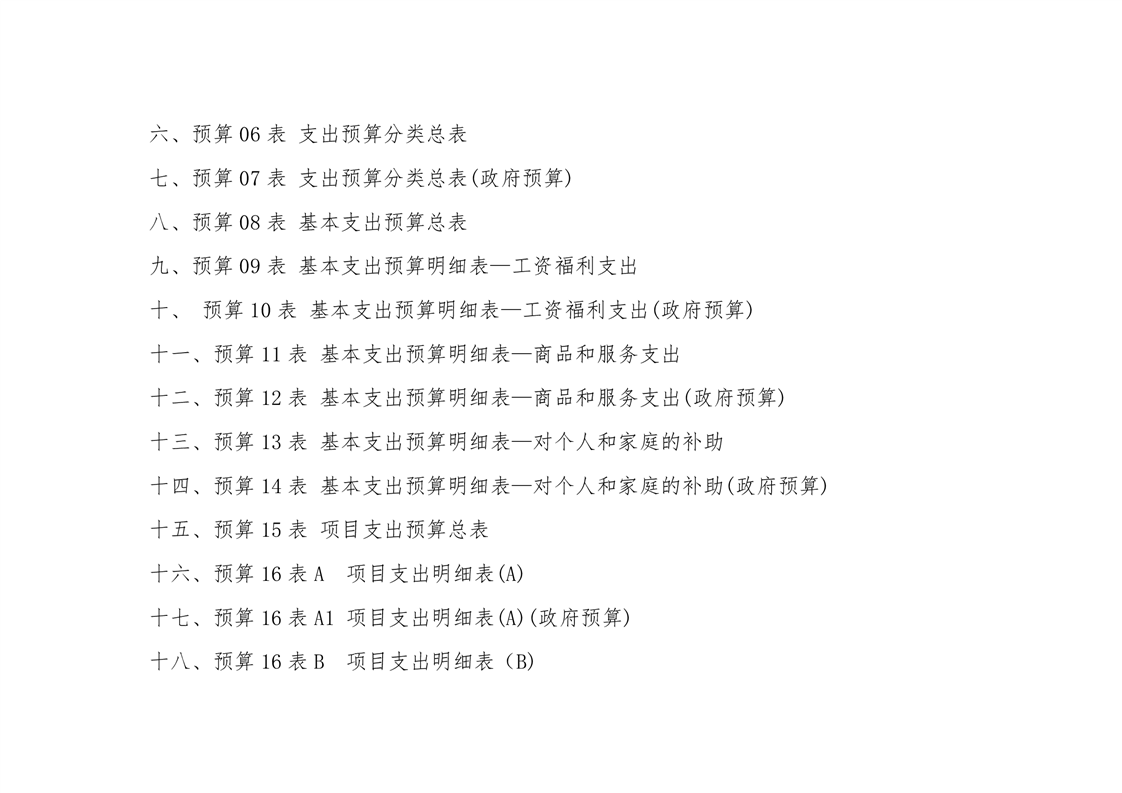 六、预算 06 表 支出预算分类总表

七、预算 07 表 支出预算分类总表(政府预算)

八、预算 08 表 基本支出预算总表

九、预算 09 表 基本支出预算明细表—工资福利支出

十、 预算 10 表 基本支出预算明细表—工资福利支出(政府预算)

十一、预算 11 表 基本支出预算明细表—商品和服务支出

十二、预算 12 表 基本支出预算明细表—商品和服务支出(政府预算)

十三、预算 13 表 基本支出预算明细表—对个人和家庭的补助

十四、预算 14 表 基本支出预算明细表—对个人和家庭的补助(政府预算)

十五、预算 15 表 项目支出预算总表

十六、预算 16 表 A 项目支出明细表(A)

十七、预算 16 表 A1 项目支出明细表(A)(政府预算)

十八、预算 16 表 B 项目支出明细表（B)